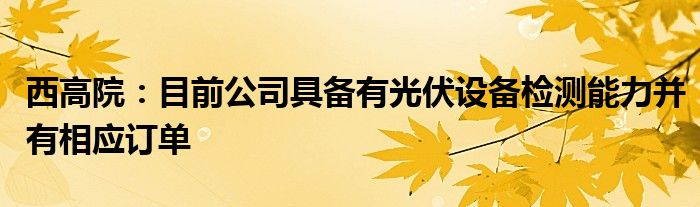 西高院：目前公司具备有光伏设备检测能力并有相应订单